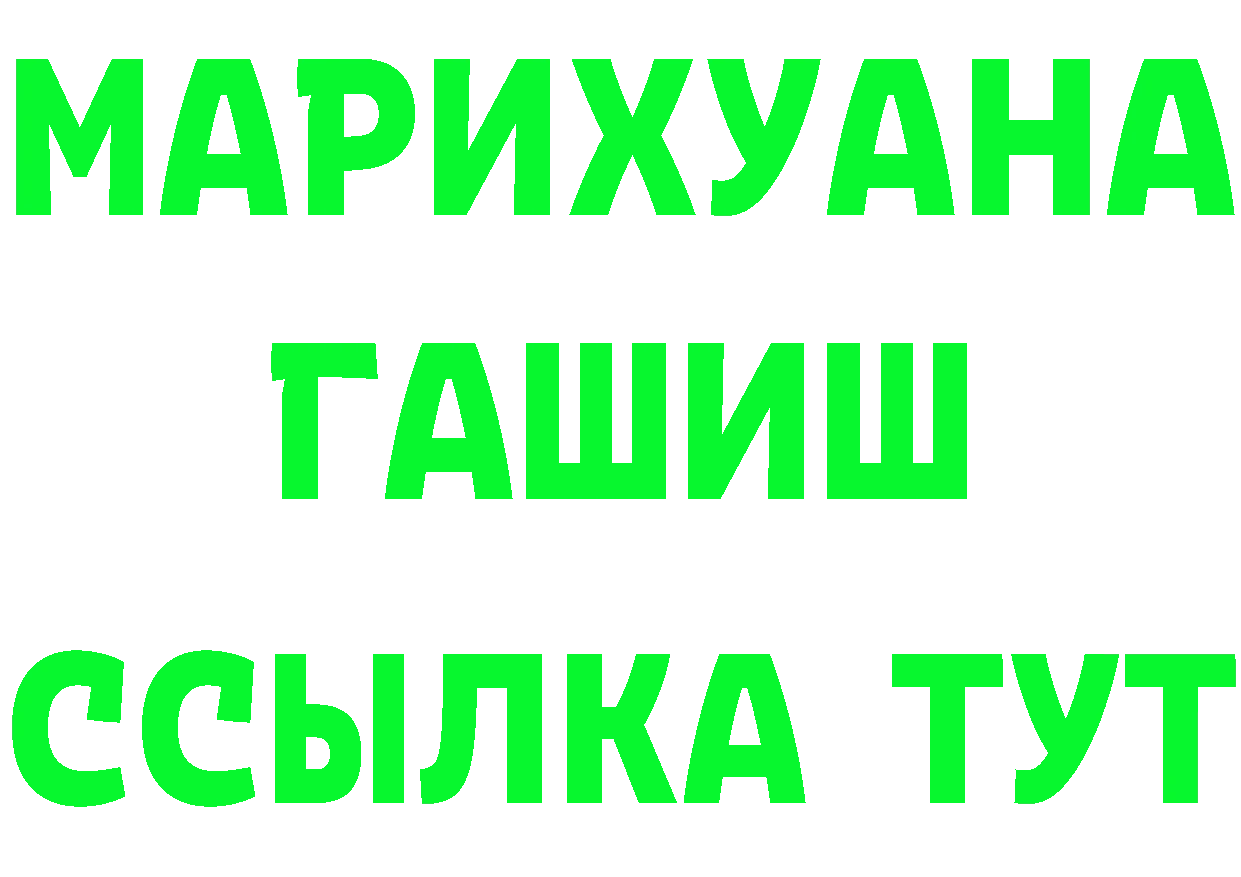 МАРИХУАНА
ГАШИШ
ССЫЛКА ТУТ